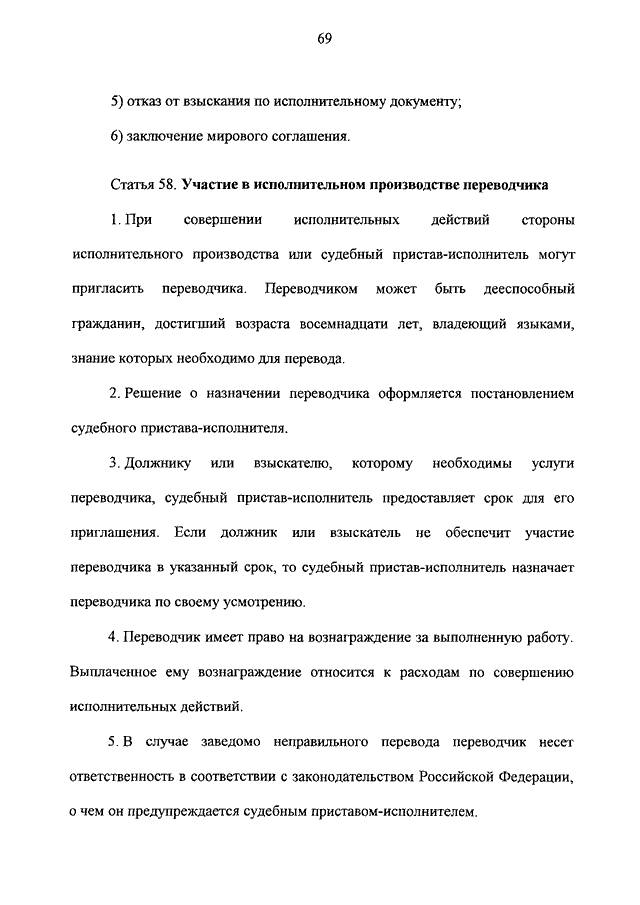 69

5) отказ от взыскания по исполнительному документу;

6) заключение мирового соглашения.

Статья 58. Участие в исполнительном производстве переводчика

1. При совершении исполнительных действий стороны исполнительного производства или судебный пристав-исполнитель могут пригласить переводчика. Переводчиком может быть дееспособный гражданин, достигший возраста восемнадцати лет, владеющий языками, знание которых необходимо для перевода.

2. Решение о назначении переводчика оформляется постановлением судебного пристава-исполнителя.

3. Должнику или взыскателю, которому необходимы услуги переводчика, судебный пристав-исполнитель предоставляет срок для его приглашения. Если должник или взыскатель не обеспечит участие переводчика в указанный срок, то судебный пристав-исполнитель назначает переводчика по своему усмотрению.

4. Переводчик имеет право на вознаграждение за выполненную работу. Выплаченное ему вознаграждение относится к расходам по совершению исполнительных действий.

5. В случае заведомо неправильного перевода переводчик несет ответственность в соответствии с законодательством Российской Федерации, о чем он предупреждается судебным приставом-исполнителем.